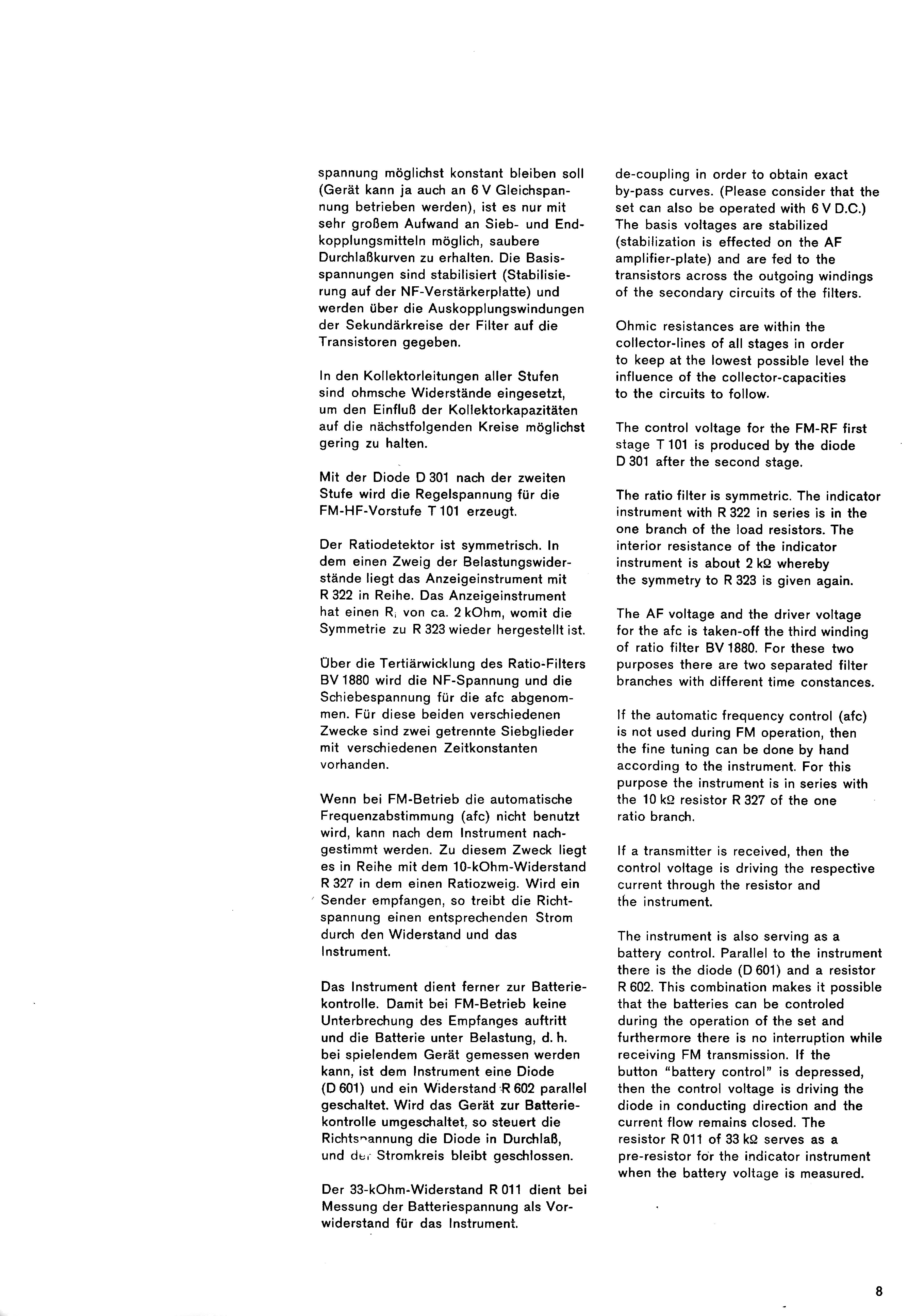 spannung möglichst konstant bleiben soll (Gerät kann ja auch an 6 V Gleichspannung betrieben werden), ist es nur mit sehr großem Aufwand an Sieb- und Endkopplungsmitteln möglich, saubere Durchlaßkurven zu erhalten. Die Basisspannungen sind stabilisiert (Stabilisierung auf der NF-Verstärkerplatte) und werden über die Auskopplungswindungen der Sekundärkreise der Filter auf die Transistoren gegeben.

In den Kollektorleitungen aller Stufen sind ohmsche Widerstände eingesetzt, um den Einfluß der Kollektorkapazitäten auf die nächstfolgenden Kreise möglichst gering zu halten.

Mit der Diode D 301 nach der zweiten Stufe wird die Regelspannung für die FM-HF-Vorstufe T 101 erzeugt.

Der Ratiodetektor ist symmetrisch. In dem einen Zweig der Belastungswiderstände liegt das Anzeigeinstrument mit R 322 in Reihe. Das Anzeigeinstrument hat einen $R_i$ von ca. 2 kOhm, womit die Symmetrie zu R 323 wieder hergestellt ist.

Über die Tertiärwicklung des Ratio-Filters BV 1880 wird die NF-Spannung und die Schiebespannung für die afc abgenommen. Für diese beiden verschiedenen Zwecke sind zwei getrennte Siebglieder mit verschiedenen Zeitkonstanten vorhanden.

Wenn bei FM-Betrieb die automatische Frequenzabstimmung (afc) nicht benutzt wird, kann nach dem Instrument nachgestimmt werden. Zu diesem Zweck liegt es in Reihe mit dem 10-kOhm-Widerstand R 327 in dem einen Ratiozweig. Wird ein Sender empfangen, so treibt die Richtspannung einen entsprechenden Strom durch den Widerstand und das Instrument.

Das Instrument dient ferner zur Batteriekontrolle. Damit bei FM-Betrieb keine Unterbrechung des Empfanges auftritt und die Batterie unter Belastung, d. h. bei spielendem Gerät gemessen werden kann, ist dem Instrument eine Diode (D 601) und ein Widerstand R 602 parallel geschaltet. Wird das Gerät zur Batteriekontrolle umgeschaltet, so steuert die Richtspannung die Diode in Durchlaß, und der Stromkreis bleibt geschlossen.

Der 33-kOhm-Widerstand R 011 dient bei Messung der Batteriespannung als Vorwiderstand für das Instrument.

de-coupling in order to obtain exact by-pass curves. (Please consider that the set can also be operated with 6 V D.C.) The basis voltages are stabilized (stabilization is effected on the AF amplifier-plate) and are fed to the transistors across the outgoing windings of the secondary circuits of the filters.

Ohmic resistances are within the collector-lines of all stages in order to keep at the lowest possible level the influence of the collector-capacities to the circuits to follow.

The control voltage for the FM-RF first stage T 101 is produced by the diode D 301 after the second stage.

The ratio filter is symmetric. The indicator instrument with R 322 in series is in the one branch of the load resistors. The interior resistance of the indicator instrument is about 2 kΩ whereby the symmetry to R 323 is given again.

The AF voltage and the driver voltage for the afc is taken-off the third winding of ratio filter BV 1880. For these two purposes there are two separated filter branches with different time constances.

If the automatic frequency control (afc) is not used during FM operation, then the fine tuning can be done by hand according to the instrument. For this purpose the instrument is in series with the 10 kΩ resistor R 327 of the one ratio branch.

If a transmitter is received, then the control voltage is driving the respective current through the resistor and the instrument.

The instrument is also serving as a battery control. Parallel to the instrument there is the diode (D 601) and a resistor R 602. This combination makes it possible that the batteries can be controled during the operation of the set and furthermore there is no interruption while receiving FM transmission. If the button "battery control" is depressed, then the control voltage is driving the diode in conducting direction and the current flow remains closed. The resistor R 011 of 33 kΩ serves as a pre-resistor for the indicator instrument when the battery voltage is measured.

8